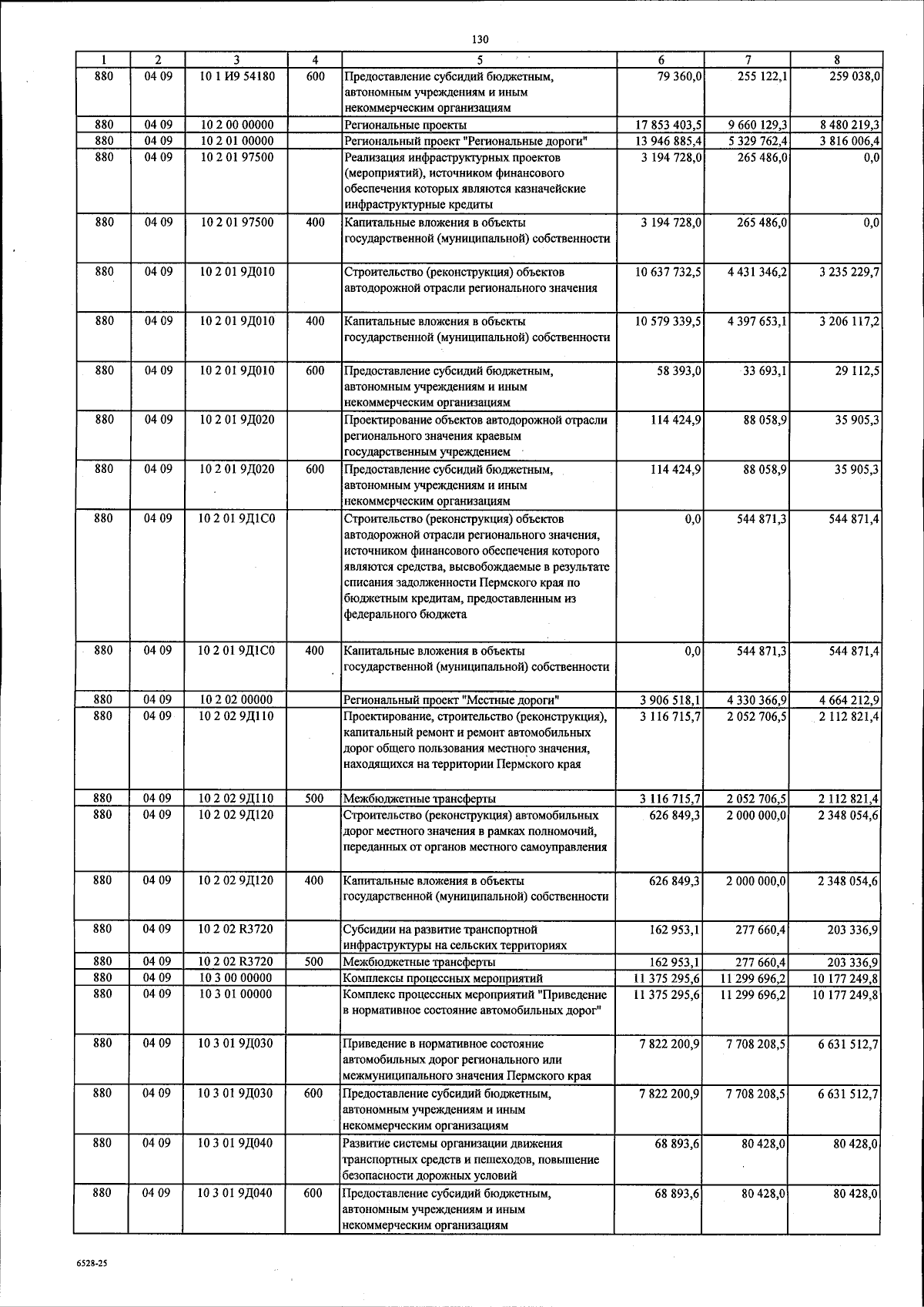 130

| 1 | 2 | 3 | 4 | 5 | 6 | 7 | 8 |
|---|---|---|---|---|---|---|---|
| 880 | 04 09 | 10 1 И9 54180 | 600 | Предоставление субсидий бюджетным, автономным учреждениям и иным некоммерческим организациям | 79 360,0 | 255 122,1 | 259 038,0 |
| 880 | 04 09 | 10 2 00 00000 | | Региональные проекты | 17 853 403,5 | 9 660 129,3 | 8 480 219,3 |
| 880 | 04 09 | 10 2 01 00000 | | Региональный проект "Региональные дороги" | 13 946 885,4 | 5 329 762,4 | 3 816 006,4 |
| 880 | 04 09 | 10 2 01 97500 | | Реализация инфраструктурных проектов (мероприятий), источником финансового обеспечения которых являются казначейские инфраструктурные кредиты | 3 194 728,0 | 265 486,0 | 0,0 |
| 880 | 04 09 | 10 2 01 97500 | 400 | Капитальные вложения в объекты государственной (муниципальной) собственности | 3 194 728,0 | 265 486,0 | 0,0 |
| 880 | 04 09 | 10 2 01 9Д010 | | Строительство (реконструкция) объектов автодорожной отрасли регионального значения | 10 637 732,5 | 4 431 346,2 | 3 235 229,7 |
| 880 | 04 09 | 10 2 01 9Д010 | 400 | Капитальные вложения в объекты государственной (муниципальной) собственности | 10 579 339,5 | 4 397 653,1 | 3 206 117,2 |
| 880 | 04 09 | 10 2 01 9Д010 | 600 | Предоставление субсидий бюджетным, автономным учреждениям и иным некоммерческим организациям | 58 393,0 | 33 693,1 | 29 112,5 |
| 880 | 04 09 | 10 2 01 9Д020 | | Проектирование объектов автодорожной отрасли регионального значения краевым государственным учреждением | 114 424,9 | 88 058,9 | 35 905,3 |
| 880 | 04 09 | 10 2 01 9Д020 | 600 | Предоставление субсидий бюджетным, автономным учреждениям и иным некоммерческим организациям | 114 424,9 | 88 058,9 | 35 905,3 |
| 880 | 04 09 | 10 2 01 9Д1С0 | | Строительство (реконструкция) объектов автодорожной отрасли регионального значения, источником финансового обеспечения которого являются средства, высвобождаемые в результате списания задолженности Пермского края по бюджетным кредитам, предоставленным из федерального бюджета | 0,0 | 544 871,3 | 544 871,4 |
| 880 | 04 09 | 10 2 01 9Д1С0 | 400 | Капитальные вложения в объекты государственной (муниципальной) собственности | 0,0 | 544 871,3 | 544 871,4 |
| 880 | 04 09 | 10 2 02 00000 | | Региональный проект "Местные дороги" | 3 906 518,1 | 4 330 366,9 | 4 664 212,9 |
| 880 | 04 09 | 10 2 02 9Д110 | | Проектирование, строительство (реконструкция), капитальный ремонт и ремонт автомобильных дорог общего пользования местного значения, находящихся на территории Пермского края | 3 116 715,7 | 2 052 706,5 | 2 112 821,4 |
| 880 | 04 09 | 10 2 02 9Д110 | 500 | Межбюджетные трансферты | 3 116 715,7 | 2 052 706,5 | 2 112 821,4 |
| 880 | 04 09 | 10 2 02 9Д120 | | Строительство (реконструкция) автомобильных дорог местного значения в рамках полномочий, переданных от органов местного самоуправления | 626 849,3 | 2 000 000,0 | 2 348 054,6 |
| 880 | 04 09 | 10 2 02 9Д120 | 400 | Капитальные вложения в объекты государственной (муниципальной) собственности | 626 849,3 | 2 000 000,0 | 2 348 054,6 |
| 880 | 04 09 | 10 2 02 R3720 | | Субсидии на развитие транспортной инфраструктуры на сельских территориях | 162 953,1 | 277 660,4 | 203 336,9 |
| 880 | 04 09 | 10 2 02 R3720 | 500 | Межбюджетные трансферты | 162 953,1 | 277 660,4 | 203 336,9 |
| 880 | 04 09 | 10 3 00 00000 | | Комплексы процессных мероприятий | 11 375 295,6 | 11 299 696,2 | 10 177 249,8 |
| 880 | 04 09 | 10 3 01 00000 | | Комплекс процессных мероприятий "Приведение в нормативное состояние автомобильных дорог" | 11 375 295,6 | 11 299 696,2 | 10 177 249,8 |
| 880 | 04 09 | 10 3 01 9Д030 | | Приведение в нормативное состояние автомобильных дорог регионального или межмуниципального значения Пермского края | 7 822 200,9 | 7 708 208,5 | 6 631 512,7 |
| 880 | 04 09 | 10 3 01 9Д030 | 600 | Предоставление субсидий бюджетным, автономным учреждениям и иным некоммерческим организациям | 7 822 200,9 | 7 708 208,5 | 6 631 512,7 |
| 880 | 04 09 | 10 3 01 9Д040 | | Развитие системы организации движения транспортных средств и пешеходов, повышение безопасности дорожных условий | 68 893,6 | 80 428,0 | 80 428,0 |
| 880 | 04 09 | 10 3 01 9Д040 | 600 | Предоставление субсидий бюджетным, автономным учреждениям и иным некоммерческим организациям | 68 893,6 | 80 428,0 | 80 428,0 |

6528-25